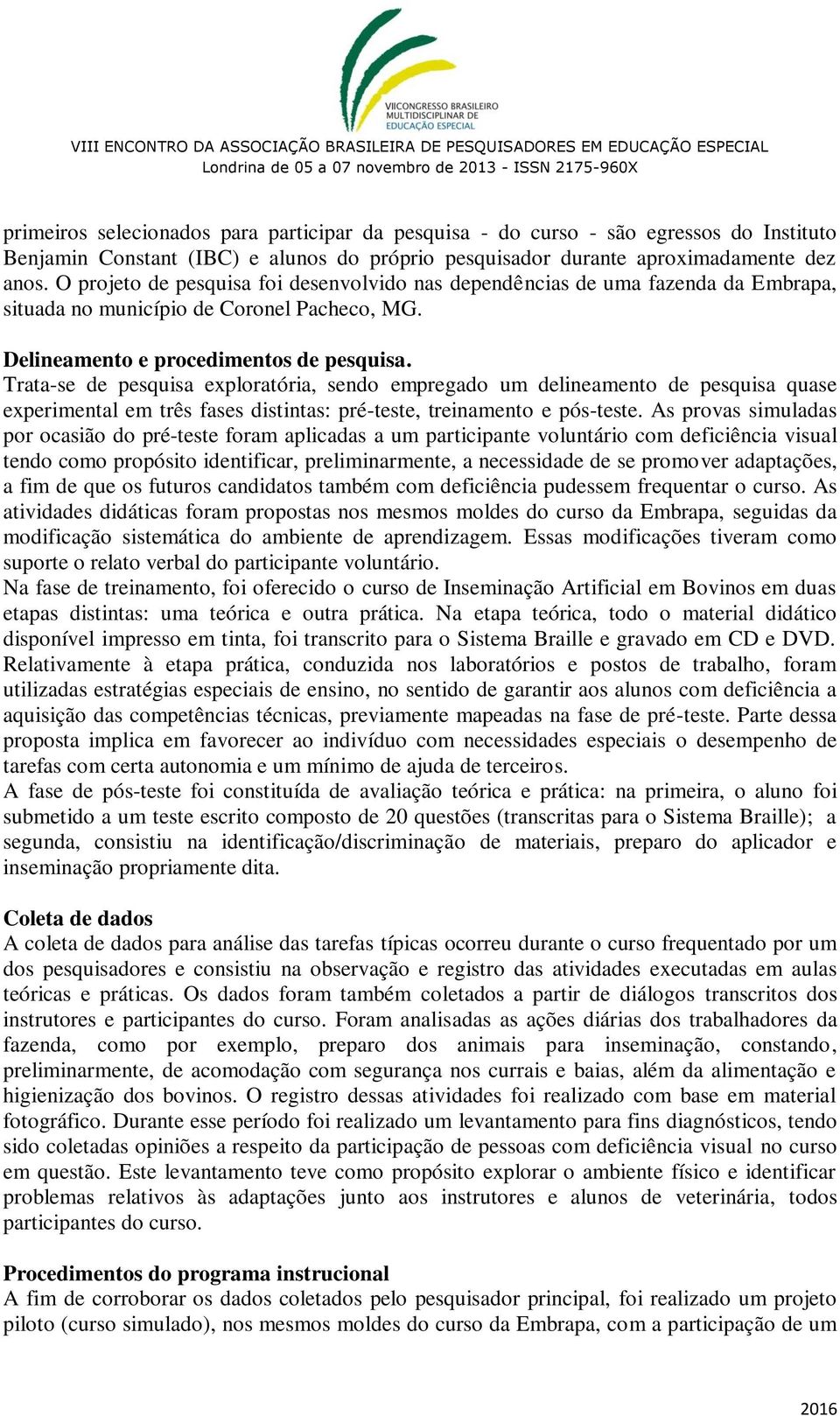 VIICONGRESSO BRASILEIRO MULTIDISCIPLINAR DE EDUCAÇÃO ESPECIAL

VIII ENCONTRO DA ASSOCIAÇÃO BRASILEIRA DE PESQUISADORES EM EDUCAÇÃO ESPECIAL
Londrina de 05 a 07 novembro de 2013 - ISSN 2175-960X

primeiros selecionados para participar da pesquisa - do curso - são egressos do Instituto Benjamin Constant (IBC) e alunos do próprio pesquisador durante aproximadamente dez anos. O projeto de pesquisa foi desenvolvido nas dependências de uma fazenda da Embrapa, situada no município de Coronel Pacheco, MG.

Delineamento e procedimentos de pesquisa.
Trata-se de pesquisa exploratória, sendo empregado um delineamento de pesquisa quase experimental em três fases distintas: pré-teste, treinamento e pós-teste. As provas simuladas por ocasião do pré-teste foram aplicadas a um participante voluntário com deficiência visual tendo como propósito identificar, preliminarmente, a necessidade de se promover adaptações, a fim de que os futuros candidatos também com deficiência pudessem frequentar o curso. As atividades didáticas foram propostas nos mesmos moldes do curso da Embrapa, seguidas da modificação sistemática do ambiente de aprendizagem. Essas modificações tiveram como suporte o relato verbal do participante voluntário.
Na fase de treinamento, foi oferecido o curso de Inseminação Artificial em Bovinos em duas etapas distintas: uma teórica e outra prática. Na etapa teórica, todo o material didático disponível impresso em tinta, foi transcrito para o Sistema Braille e gravado em CD e DVD. Relativamente à etapa prática, conduzida nos laboratórios e postos de trabalho, foram utilizadas estratégias especiais de ensino, no sentido de garantir aos alunos com deficiência a aquisição das competências técnicas, previamente mapeadas na fase de pré-teste. Parte dessa proposta implica em favorecer ao indivíduo com necessidades especiais o desempenho de tarefas com certa autonomia e um mínimo de ajuda de terceiros.
A fase de pós-teste foi constituída de avaliação teórica e prática: na primeira, o aluno foi submetido a um teste escrito composto de 20 questões (transcritas para o Sistema Braille); a segunda, consistiu na identificação/discriminação de materiais, preparo do aplicador e inseminação propriamente dita.

Coleta de dados
A coleta de dados para análise das tarefas típicas ocorreu durante o curso frequentado por um dos pesquisadores e consistiu na observação e registro das atividades executadas em aulas teóricas e práticas. Os dados foram também coletados a partir de diálogos transcritos dos instrutores e participantes do curso. Foram analisadas as ações diárias dos trabalhadores da fazenda, como por exemplo, preparo dos animais para inseminação, constando, preliminarmente, de acomodação com segurança nos currais e baias, além da alimentação e higienização dos bovinos. O registro dessas atividades foi realizado com base em material fotográfico. Durante esse período foi realizado um levantamento para fins diagnósticos, tendo sido coletadas opiniões a respeito da participação de pessoas com deficiência visual no curso em questão. Este levantamento teve como propósito explorar o ambiente físico e identificar problemas relativos às adaptações junto aos instrutores e alunos de veterinária, todos participantes do curso.

Procedimentos do programa instrucional
A fim de corroborar os dados coletados pelo pesquisador principal, foi realizado um projeto piloto (curso simulado), nos mesmos moldes do curso da Embrapa, com a participação de um

2016